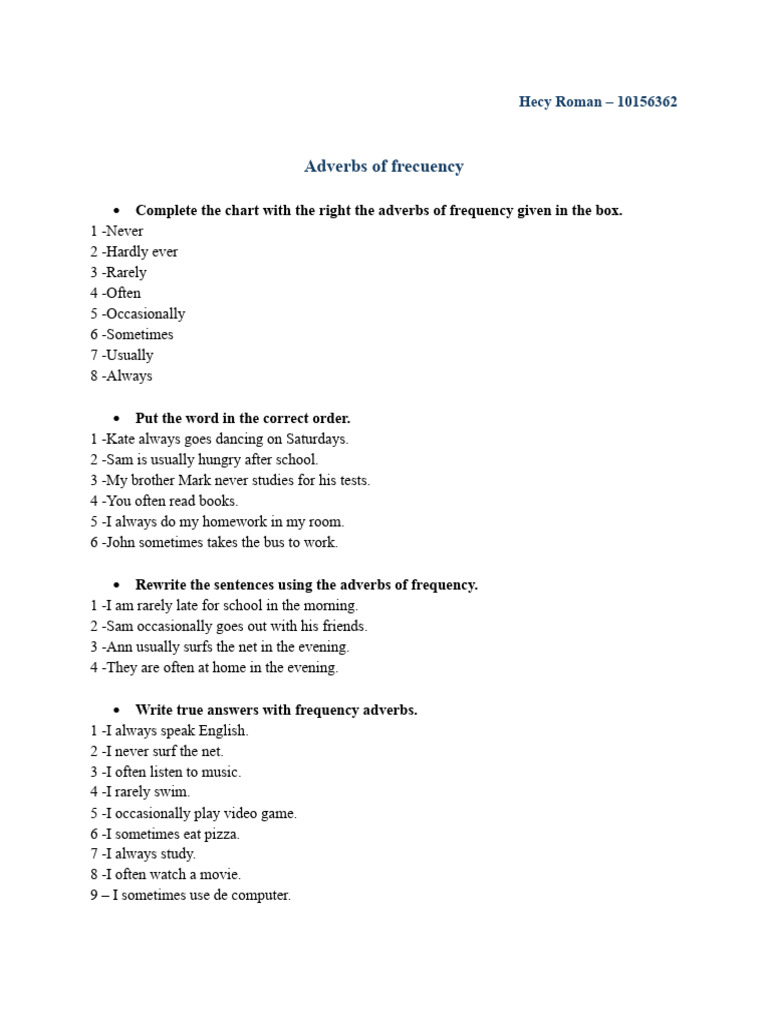 Hecy Roman – 10156362

Adverbs of frecuency

• Complete the chart with the right the adverbs of frequency given in the box.
1 -Never
2 -Hardly ever
3 -Rarely
4 -Often
5 -Occasionally
6 -Sometimes
7 -Usually
8 -Always

• Put the word in the correct order.
1 -Kate always goes dancing on Saturdays.
2 -Sam is usually hungry after school.
3 -My brother Mark never studies for his tests.
4 -You often read books.
5 -I always do my homework in my room.
6 -John sometimes takes the bus to work.

• Rewrite the sentences using the adverbs of frequency.
1 -I am rarely late for school in the morning.
2 -Sam occasionally goes out with his friends.
3 -Ann usually surfs the net in the evening.
4 -They are often at home in the evening.

• Write true answers with frequency adverbs.
1 -I always speak English.
2 -I never surf the net.
3 -I often listen to music.
4 -I rarely swim.
5 -I occasionally play video game.
6 -I sometimes eat pizza.
7 -I always study.
8 -I often watch a movie.
9 – I sometimes use de computer.